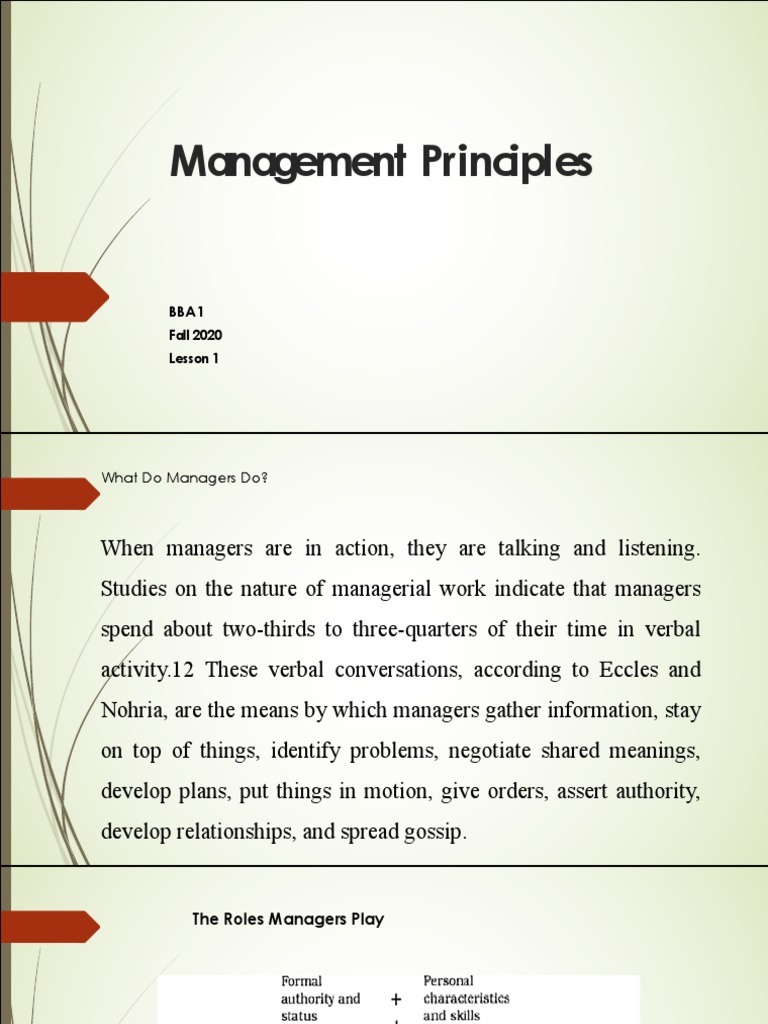 Management Principles

BBA 1
Fall 2020
Lesson 1

What Do Managers Do?

When managers are in action, they are talking and listening. Studies on the nature of managerial work indicate that managers spend about two-thirds to three-quarters of their time in verbal activity.12 These verbal conversations, according to Eccles and Nohria, are the means by which managers gather information, stay on top of things, identify problems, negotiate shared meanings, develop plans, put things in motion, give orders, assert authority, develop relationships, and spread gossip.

The Roles Managers Play

Formal authority and status + Personal characteristics and skills